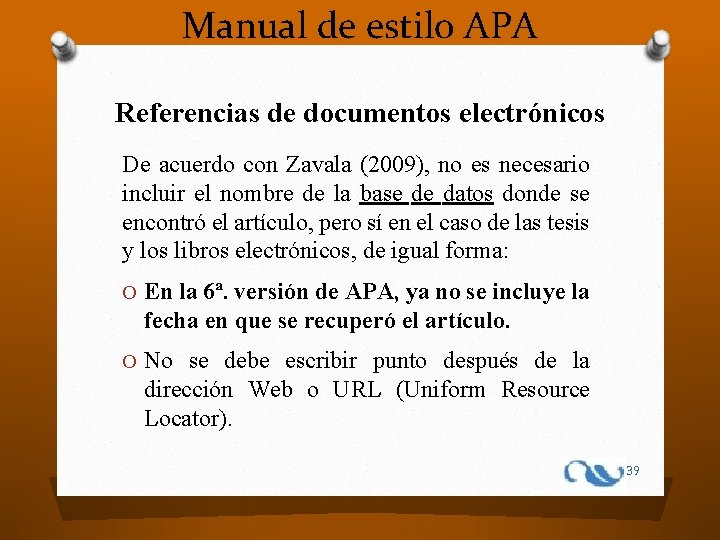 Manual de estilo APA

Referencias de documentos electrónicos

De acuerdo con Zavala (2009), no es necesario incluir el nombre de la base de datos donde se encontró el artículo, pero sí en el caso de las tesis y los libros electrónicos, de igual forma:

O En la 6ª. versión de APA, ya no se incluye la fecha en que se recuperó el artículo.

O No se debe escribir punto después de la dirección Web o URL (Uniform Resource Locator).

39